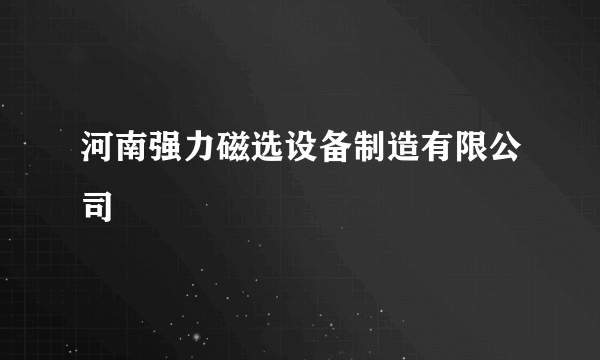 河南强力磁选设备制造有限公司